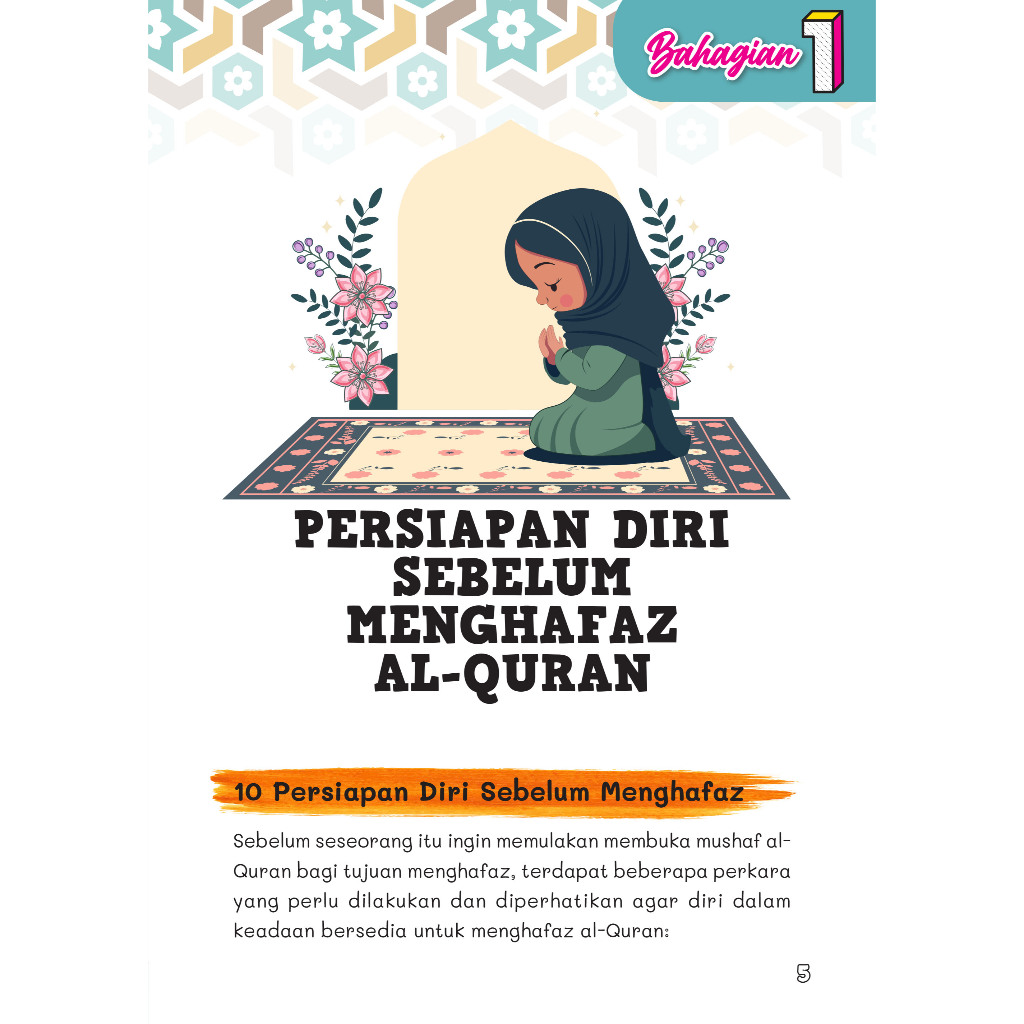 Bahagian 1

PERSIAPAN DIRI SEBELUM MENGHAFAZ AL-QURAN

10 Persiapan Diri Sebelum Menghafaz

Sebelum seseorang itu ingin memulakan membuka mushaf al-Quran bagi tujuan menghafaz, terdapat beberapa perkara yang perlu dilakukan dan diperhatikan agar diri dalam keadaan bersedia untuk menghafaz al-Quran:

5